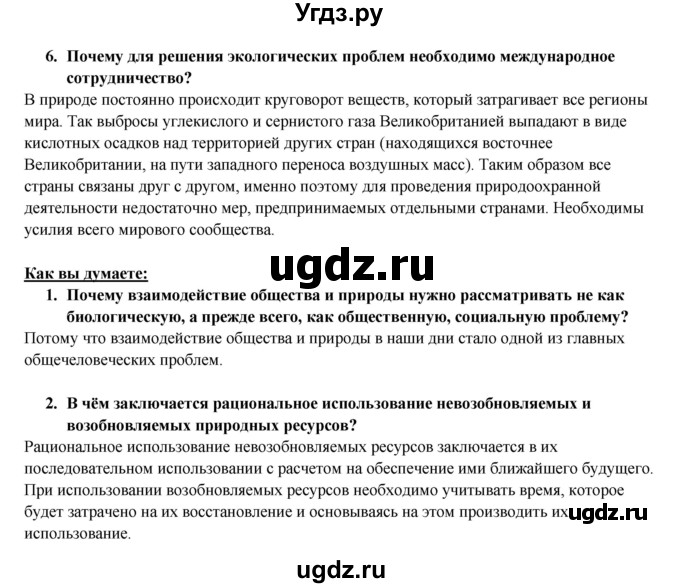 Угдз.ру

6. Почему для решения экологических проблем необходимо международное сотрудничество?

В природе постоянно происходит круговорот веществ, который затрагивает все регионы мира. Так выбросы углекислого и сернистого газа Великобританией выпадают в виде кислотных осадков над территорией других стран (находящихся восточнее Великобритании, на пути западного переноса воздушных масс). Таким образом все страны связаны друг с другом, именно поэтому для проведения природоохранной деятельности недостаточно мер, предпринимаемых отдельными странами. Необходимы усилия всего мирового сообщества.

ugdz.ru

Как вы думаете:

1. Почему взаимодействие общества и природы нужно рассматривать не как биологическую, а прежде всего, как общественную, социальную проблему?

Потому что взаимодействие общества и природы в наши дни стало одной из главных общечеловеческих проблем.

2. В чём заключается рациональное использование невозобновляемых и возобновляемых природных ресурсов?

Рациональное использование невозобновляемых ресурсов заключается в их последовательном использовании с расчетом на обеспечение ими ближайшего будущего. При использовании возобновляемых ресурсов необходимо учитывать время, которое будет затрачено на их восстановление и основываясь на этом производить их использование. ugdz.ru

ugdz.ru